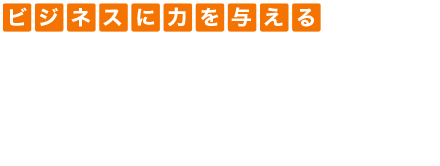 ビジネスに力を与える